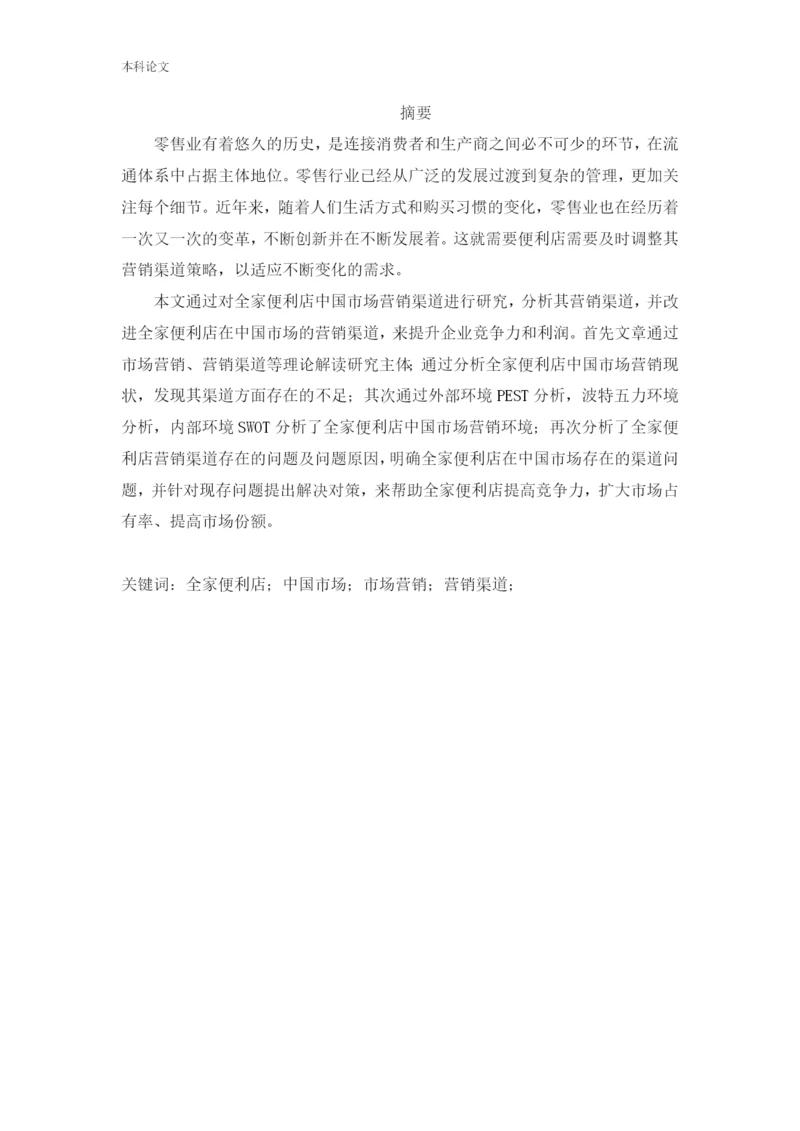 本科论文

摘要

零售业有着悠久的历史，是连接消费者和生产商之间必不可少的环节，在流通体系中占据主体地位。零售行业已经从广泛的发展过渡到复杂的管理，更加关注每个细节。近年来，随着人们生活方式和购买习惯的变化，零售业也在经历着一次又一次的变革，不断创新并在不断发展着。这就需要便利店需要及时调整其营销渠道策略，以适应不断变化的需求。

本文通过对全家便利店中国市场营销渠道进行研究，分析其营销渠道，并改进全家便利店在中国市场的营销渠道，来提升企业竞争力和利润。首先文章通过市场营销、营销渠道等理论解读研究主体；通过分析全家便利店中国市场营销现状，发现其渠道方面存在的不足；其次通过外部环境 PEST 分析，波特五力环境分析，内部环境 SWOT 分析了全家便利店中国市场营销环境；再次分析了全家便利店营销渠道存在的问题及问题原因，明确全家便利店在中国市场存在的渠道问题，并针对现存问题提出解决对策，来帮助全家便利店提高竞争力，扩大市场占有率、提高市场份额。

关键词：全家便利店；中国市场；市场营销；营销渠道；